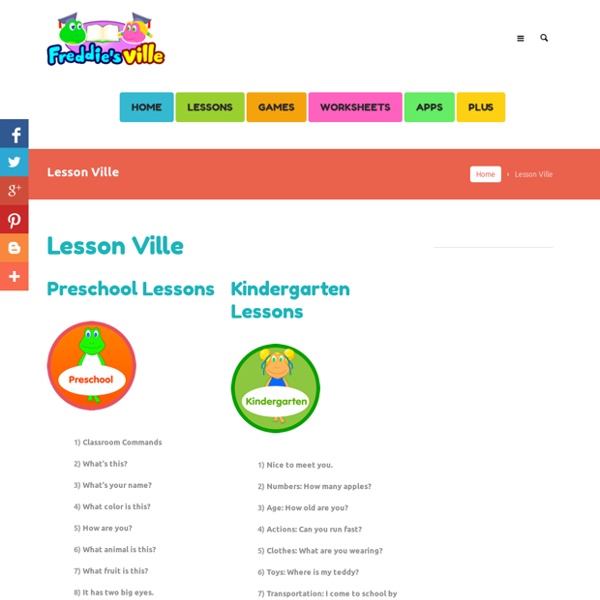 Freddie's Ville

HOME LESSONS GAMES WORKSHEETS APPS PLUS

Lesson Ville

Home › Lesson Ville

Lesson Ville

Preschool Lessons

Preschool

1) Classroom Commands

2) What's this?

3) What's your name?

4) What color is this?

5) How are you?

6) What animal is this?

7) What fruit is this?

8) It has two big eyes.

Kindergarten Lessons

Kindergarten

1) Nice to meet you.

2) Numbers: How many apples?

3) Age: How old are you?

4) Actions: Can you run fast?

5) Clothes: What are you wearing?

6) Toys: Where is my teddy?

7) Transportation: I come to school by